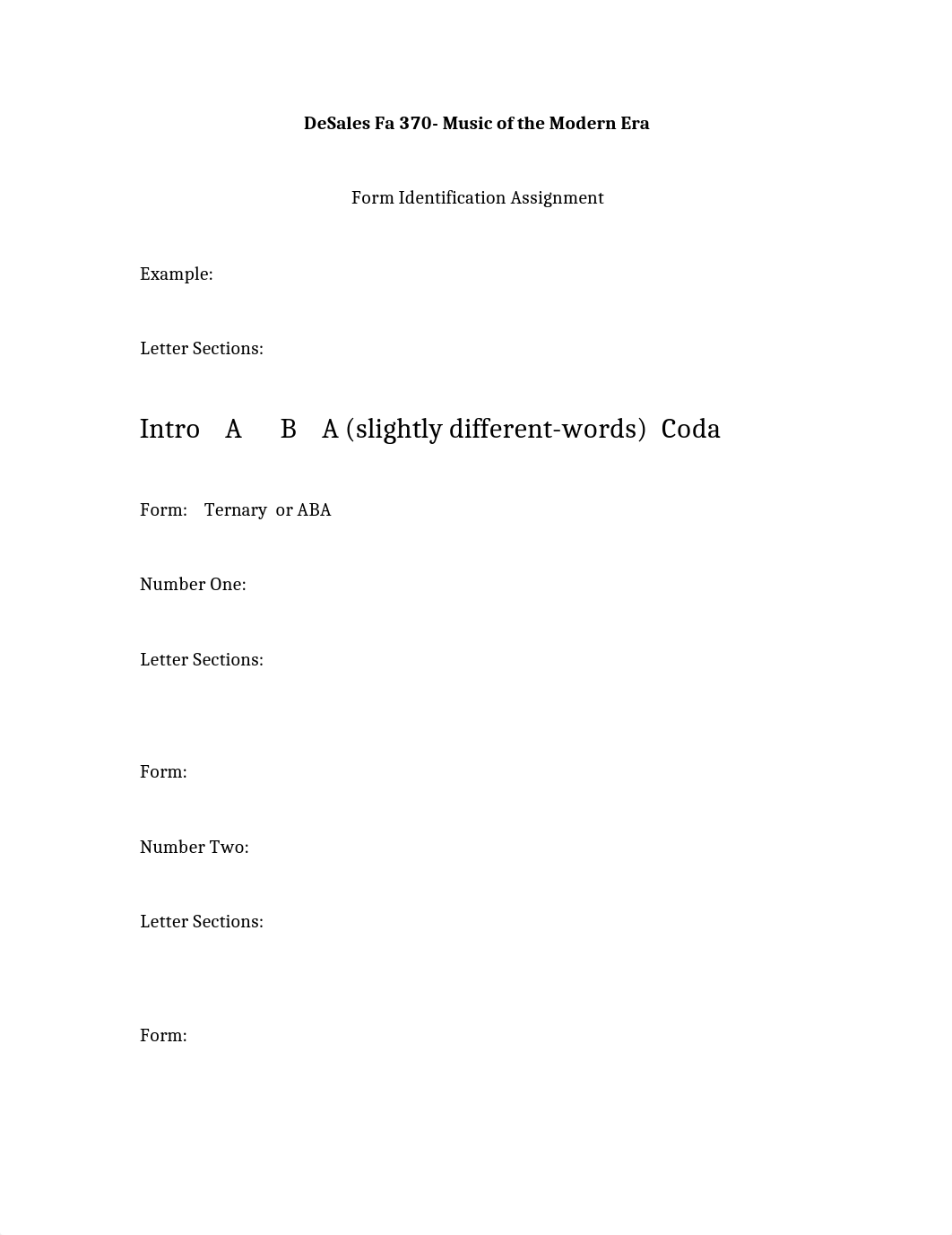 DeSales Fa 370- Music of the Modern Era

Form Identification Assignment

Example:

Letter Sections:

Intro A B A (slightly different-words) Coda

Form: Ternary or ABA

Number One:

Letter Sections:

Form:

Number Two:

Letter Sections:

Form: